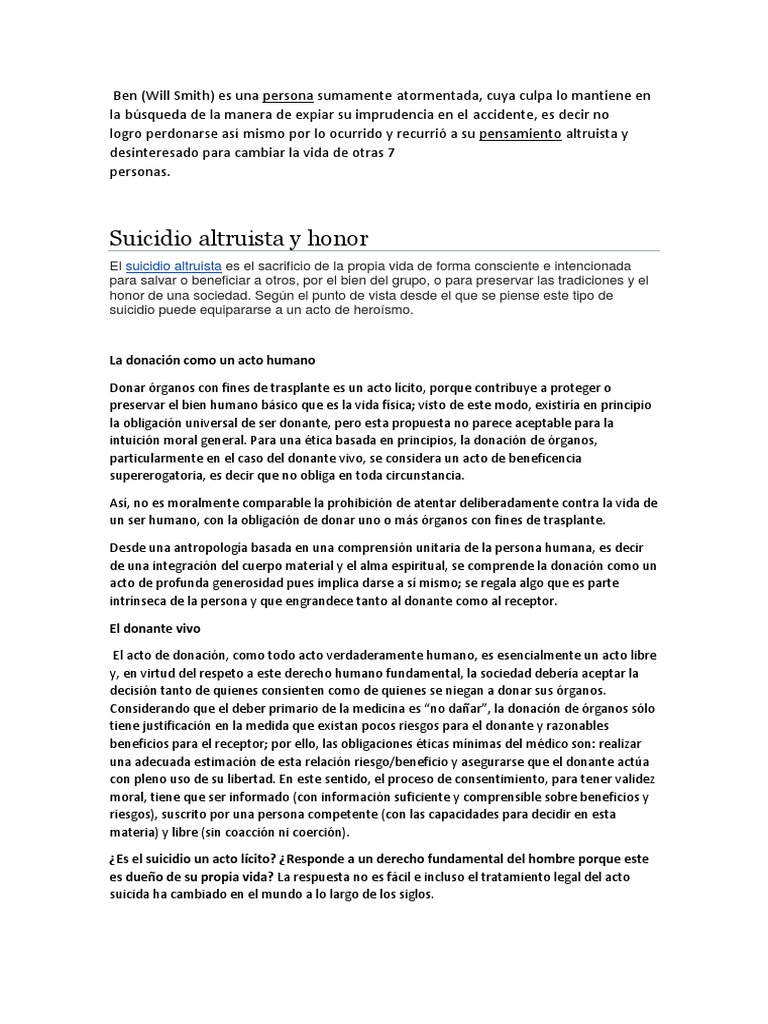 Ben (Will Smith) es una persona sumamente atormentada, cuya culpa lo mantiene en la búsqueda de la manera de expiar su imprudencia en el accidente, es decir no logro perdonarse así mismo por lo ocurrido y recurrió a su pensamiento altruista y desinteresado para cambiar la vida de otras 7
personas.

Suicidio altruista y honor

El suicidio altruista es el sacrificio de la propia vida de forma consciente e intencionada para salvar o beneficiar a otros, por el bien del grupo, o para preservar las tradiciones y el honor de una sociedad. Según el punto de vista desde el que se piense este tipo de suicidio puede equipararse a un acto de heroísmo.

La donación como un acto humano

Donar órganos con fines de trasplante es un acto lícito, porque contribuye a proteger o preservar el bien humano básico que es la vida física; visto de este modo, existiría en principio la obligación universal de ser donante, pero esta propuesta no parece aceptable para la intuición moral general. Para una ética basada en principios, la donación de órganos, particularmente en el caso del donante vivo, se considera un acto de beneficencia supererogatoria, es decir que no obliga en toda circunstancia.

Así, no es moralmente comparable la prohibición de atentar deliberadamente contra la vida de un ser humano, con la obligación de donar uno o más órganos con fines de trasplante.

Desde una antropología basada en una comprensión unitaria de la persona humana, es decir de una integración del cuerpo material y el alma espiritual, se comprende la donación como un acto de profunda generosidad pues implica darse a sí mismo; se regala algo que es parte intrínseca de la persona y que engrandece tanto al donante como al receptor.

El donante vivo

El acto de donación, como todo acto verdaderamente humano, es esencialmente un acto libre y, en virtud del respeto a este derecho humano fundamental, la sociedad debería aceptar la decisión tanto de quienes consienten como de quienes se niegan a donar sus órganos. Considerando que el deber primario de la medicina es “no dañar”, la donación de órganos sólo tiene justificación en la medida que existan pocos riesgos para el donante y razonables beneficios para el receptor; por ello, las obligaciones éticas mínimas del médico son: realizar una adecuada estimación de esta relación riesgo/beneficio y asegurarse que el donante actúa con pleno uso de su libertad. En este sentido, el proceso de consentimiento, para tener validez moral, tiene que ser informado (con información suficiente y comprensible sobre beneficios y riesgos), suscrito por una persona competente (con las capacidades para decidir en esta materia) y libre (sin coacción ni coerción).

¿Es el suicidio un acto lícito? ¿Responde a un derecho fundamental del hombre porque este es dueño de su propia vida? La respuesta no es fácil e incluso el tratamiento legal del acto suicida ha cambiado en el mundo a lo largo de los siglos.